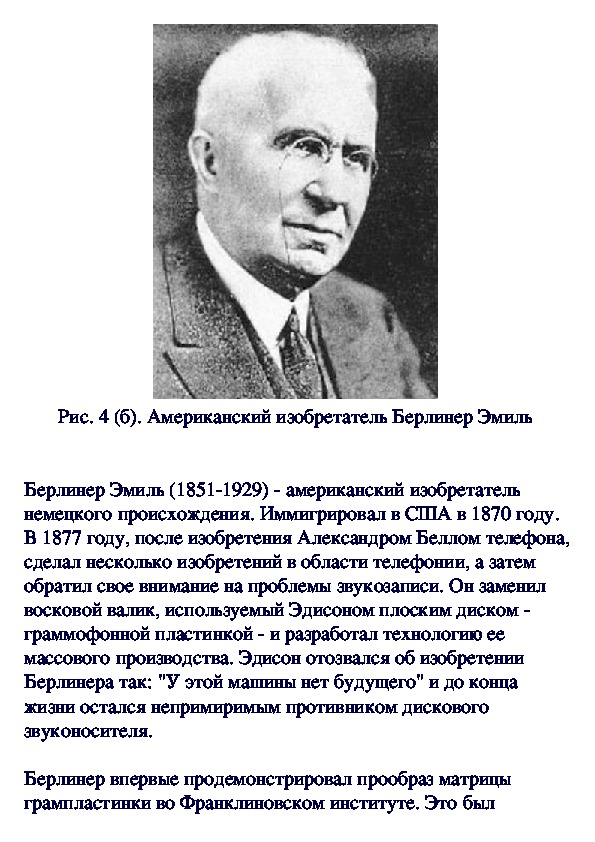 Рис. 4 (б). Американский изобретатель Берлинер Эмиль

Берлинер Эмиль (1851-1929) - американский изобретатель немецкого происхождения. Иммигрировал в США в 1870 году. В 1877 году, после изобретения Александром Беллом телефона, сделал несколько изобретений в области телефонии, а затем обратил свое внимание на проблемы звукозаписи. Он заменил восковой валик, используемый Эдисоном плоским диском - граммофонной пластинкой - и разработал технологию ее массового производства. Эдисон отозвался об изобретении Берлинера так: "У этой машины нет будущего" и до конца жизни остался непримиримым противником дискового звуконосителя.

Берлинер впервые продемонстрировал прообраз матрицы грампластинки во Франклиновском институте. Это был